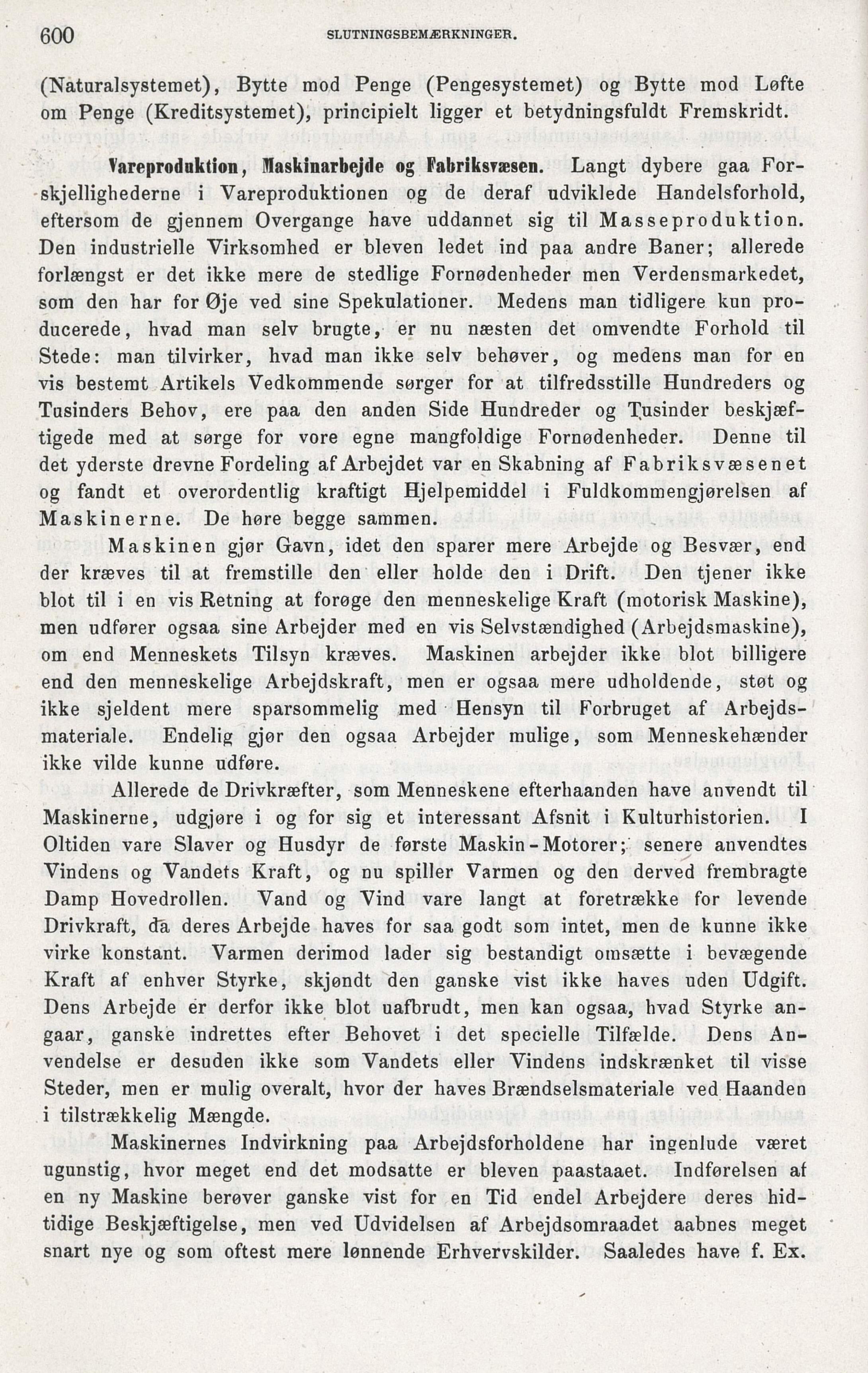 600 SLUTNINGSBEMÆRKNINGER.

(Naturalsystemet), Bytte mod Penge (Pengesystemet) og Bytte mod Løfte om Penge (Kreditsystemet), principielt ligger et betydningsfuldt Fremskridt.

Vareproduktion, Maskinarbejde og Fabriksvæsen. Langt dybere gaa Forskjellighederne i Vareproduktionen og de deraf udviklede Handelsforhold, eftersom de gjennem Overgange have uddannet sig til Masseproduktion. Den industrielle Virksomhed er bleven ledet ind paa andre Baner; allerede forlængst er det ikke mere de stedlige Fornødenheder men Verdensmarkedet, som den har for Øje ved sine Spekulationer. Medens man tidligere kun producerede, hvad man selv brugte, er nu næsten det omvendte Forhold til Stede: man tilvirker, hvad man ikke selv behøver, og medens man for en vis bestemt Artikels Vedkommende sørger for at tilfredsstille Hundreders og Tusinders Behov, ere paa den anden Side Hundreder og Tusinder beskjæftigede med at sørge for vore egne mangfoldige Fornødenheder. Denne til det yderste drevne Fordeling af Arbejdet var en Skabning af Fabriksvæsenet og fandt et overordentlig kraftigt Hjelpemiddel i Fuldkommengjørelsen af Maskinerne. De høre begge sammen.

Maskinen gjør Gavn, idet den sparer mere Arbejde og Besvær, end der kræves til at fremstille den eller holde den i Drift. Den tjener ikke blot til i en vis Retning at forøge den menneskelige Kraft (motorisk Maskine), men udfører ogsaa sine Arbejder med en vis Selvstændighed (Arbejdsmaskine), om end Menneskets Tilsyn kræves. Maskinen arbejder ikke blot billigere end den menneskelige Arbejdskraft, men er ogsaa mere udholdende, støt og ikke sjeldent mere sparsommelig med Hensyn til Forbruget af Arbejdsmateriale. Endelig gjør den ogsaa Arbejder mulige, som Menneskehænder ikke vilde kunne udføre.

Allerede de Drivkræfter, som Menneskene efterhaanden have anvendt til Maskinerne, udgjøre i og for sig et interessant Afsnit i Kulturhistorien. I Oltiden vare Slaver og Husdyr de første Maskin-Motorer; senere anvendtes Vindens og Vandets Kraft, og nu spiller Varmen og den derved frembragte Damp Hovedrollen. Vand og Vind vare langt at foretrække for levende Drivkraft, da deres Arbejde haves for saa godt som intet, men de kunne ikke virke konstant. Varmen derimod lader sig bestandigt omsætte i bevægende Kraft af enhver Styrke, skjøndt den ganske vist ikke haves uden Udgift. Dens Arbejde er derfor ikke blot uafbrudt, men kan ogsaa, hvad Styrke angaar, ganske indrettes efter Behovet i det specielle Tilfælde. Dens Anvendelse er desuden ikke som Vandets eller Vindens indskrænket til visse Steder, men er mulig overalt, hvor der haves Brændselsmateriale ved Haanden i tilstrækkelig Mængde.

Maskinernes Indvirkning paa Arbejdsforholdene har ingenlude været ugunstig, hvor meget end det modsatte er bleven paastaaet. Indførelsen af en ny Maskine berøver ganske vist for en Tid endel Arbejdere deres hidtidige Beskjæftigelse, men ved Udvidelsen af Arbejdsomraadet aabnes meget snart nye og som oftest mere lønnende Erhvervskilder. Saaledes have f. Ex.